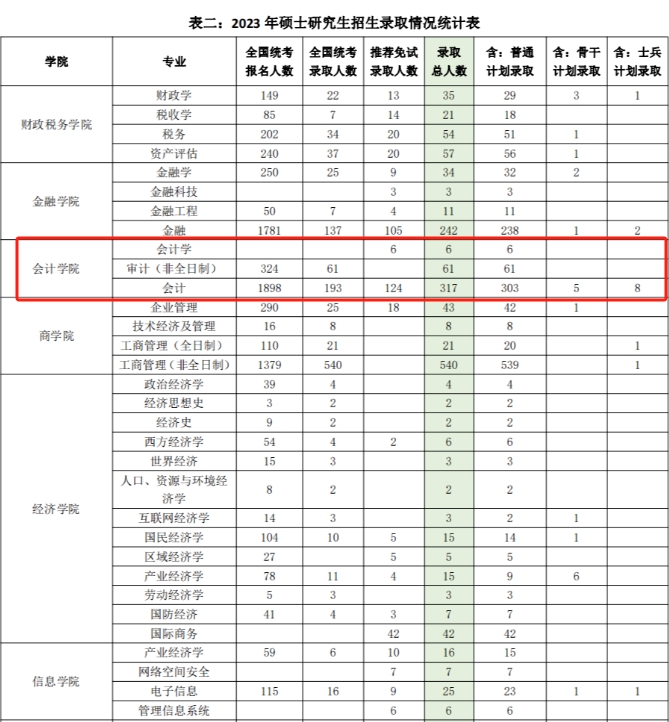 表二：2023年硕士研究生招生录取情况统计表

| 学院 | 专业 | 全国统考报名人数 | 全国统考录取人数 | 推荐免试录取人数 | 录取总人数 | 含：普通计划录取 | 含：骨干计划录取 | 含：士兵计划录取 |
|---|---|---|---|---|---|---|---|---|
| 财政税务学院 | 财政学 | 149 | 22 | 13 | 35 | 29 | 3 | 1 |
| | 税收学 | 85 | 7 | 14 | 21 | 18 | | |
| | 税务 | 202 | 34 | 20 | 54 | 51 | 1 | |
| | 资产评估 | 240 | 37 | 20 | 57 | 56 | 1 | |
| 金融学院 | 金融学 | 250 | 25 | 9 | 34 | 32 | 2 | |
| | 金融科技 | | | 3 | 3 | 3 | | |
| | 金融工程 | 50 | 7 | 4 | 11 | 11 | | |
| | 金融 | 1781 | 137 | 105 | 242 | 238 | 1 | 2 |
| 会计学院 | 会计学 | | | 6 | 6 | 6 | | |
| | 审计（非全日制） | 324 | 61 | | 61 | 61 | | |
| | 会计 | 1898 | 193 | 124 | 317 | 303 | 5 | 8 |
| 商学院 | 企业管理 | 290 | 25 | 18 | 43 | 42 | 1 | |
| | 技术经济及管理 | 16 | 8 | | 8 | 8 | | |
| | 工商管理（全日制） | 110 | 21 | | 21 | 20 | | 1 |
| | 工商管理（非全日制） | 1379 | 540 | | 540 | 539 | | 1 |
| 经济学院 | 政治经济学 | 39 | 4 | | 4 | 4 | | |
| | 经济思想史 | 3 | 2 | | 2 | 2 | | |
| | 经济史 | 9 | 2 | | 2 | 2 | | |
| | 西方经济学 | 54 | 4 | 2 | 6 | 6 | | |
| | 世界经济 | 15 | 3 | | 3 | 3 | | |
| | 人口、资源与环境经济学 | 8 | 2 | | 2 | 2 | | |
| | 互联网经济学 | 14 | 3 | | 3 | 2 | 1 | |
| | 国民经济学 | 104 | 10 | 5 | 15 | 14 | 1 | |
| | 区域经济学 | 27 | | 5 | 5 | 5 | | |
| | 产业经济学 | 78 | 11 | 4 | 15 | 9 | 6 | |
| | 劳动经济学 | 5 | 3 | | 3 | 3 | | |
| | 国防经济 | 41 | 4 | 3 | 7 | 7 | | |
| | 国际商务 | | | 42 | 42 | 42 | | |
| 信息学院 | 产业经济学 | 59 | 6 | 10 | 16 | 15 | | |
| | 网络空间安全 | | | 7 | 7 | 7 | | |
| | 电子信息 | 115 | 16 | 9 | 25 | 23 | 1 | 1 |
| | 管理信息系统 | | | 6 | 6 | 6 | | |